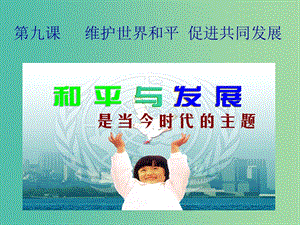 第九课　维护世界和平 促进共同发展

和平与发展

是当今时代的主题